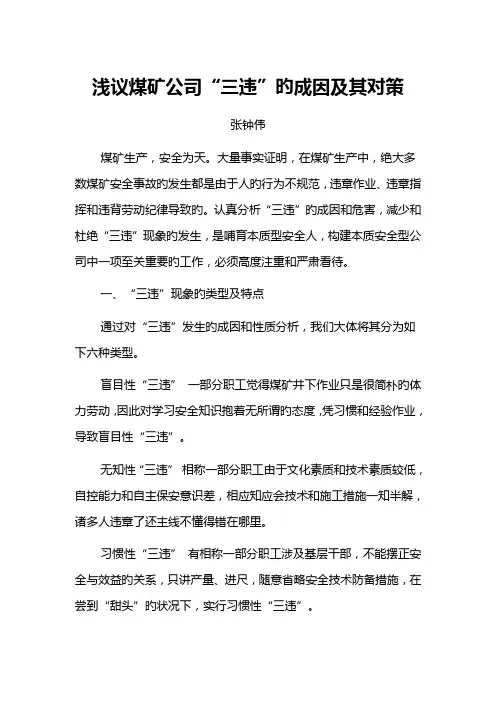 浅议煤矿公司“三违”的成因及其对策

张钟伟

煤矿生产，安全为天。大量事实证明，在煤矿生产中，绝大多数煤矿安全事故的发生都是由于人的行为不规范，违章作业、违章指挥和违背劳动纪律导致的。认真分析“三违”的成因和危害，减少和杜绝“三违”现象的发生，是哺育本质型安全人，构建本质安全型公司中一项至关重要的工作，必须高度注重和严肃看待。

一、“三违”现象的类型及特点

通过对“三违”发生的成因和性质分析，我们大体将其分为如下六种类型。

盲目性“三违” 一部分职工觉得煤矿井下作业只是很简朴的体力劳动，因此对学习安全知识抱着无所谓的态度，凭习惯和经验作业，导致盲目性“三违”。

无知性“三违” 相称一部分职工由于文化素质和技术素质较低，自控能力和自主保安意识差，相应知应会技术和施工措施一知半解，诸多人违章了还主线不懂得错在哪里。

习惯性“三违” 有相称一部分职工涉及基层干部，不能摆正安全与效益的关系，只讲产量、进尺，随意省略安全技术防备措施，在尝到“甜头”的状况下，实行习惯性“三违”。